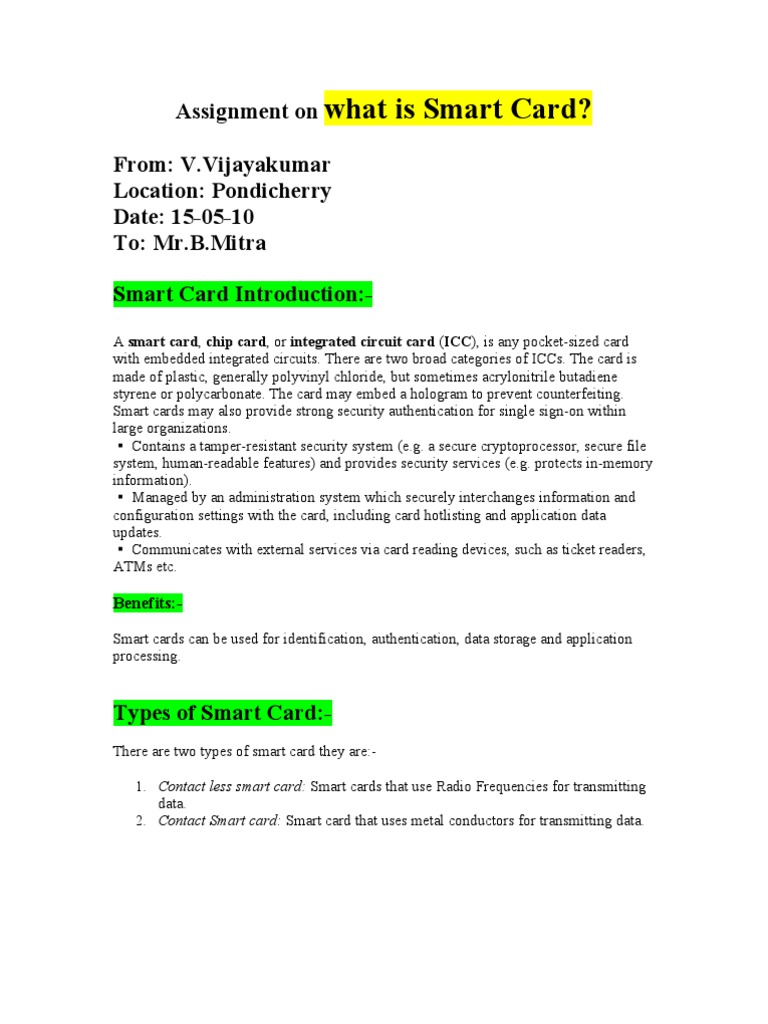 Assignment on what is Smart Card?

From: V.Vijayakumar
Location: Pondicherry
Date: 15-05-10
To: Mr.B.Mitra

Smart Card Introduction:-

A smart card, chip card, or integrated circuit card (ICC), is any pocket-sized card with embedded integrated circuits. There are two broad categories of ICCs. The card is made of plastic, generally polyvinyl chloride, but sometimes acrylonitrile butadiene styrene or polycarbonate. The card may embed a hologram to prevent counterfeiting. Smart cards may also provide strong security authentication for single sign-on within large organizations.
▪ Contains a tamper-resistant security system (e.g. a secure cryptoprocessor, secure file system, human-readable features) and provides security services (e.g. protects in-memory information).
▪ Managed by an administration system which securely interchanges information and configuration settings with the card, including card hotlisting and application data updates.
▪ Communicates with external services via card reading devices, such as ticket readers, ATMs etc.

Benefits:-

Smart cards can be used for identification, authentication, data storage and application processing.

Types of Smart Card:-

There are two types of smart card they are:-

1. Contact less smart card: Smart cards that use Radio Frequencies for transmitting data.
2. Contact Smart card: Smart card that uses metal conductors for transmitting data.